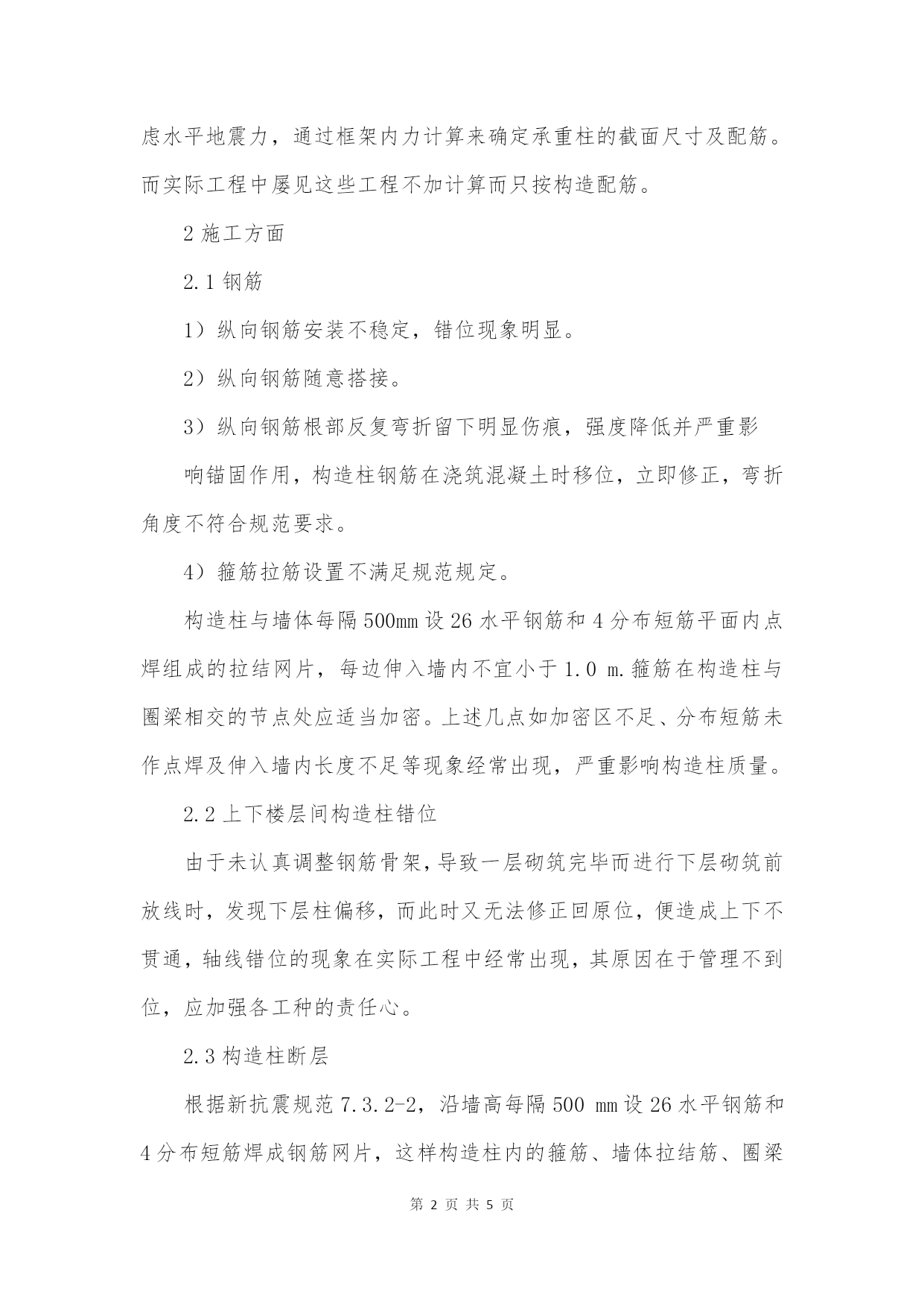 虑水平地震力，通过框架内力计算来确定承重柱的截面尺寸及配筋。而实际工程中屡见这些工程不加计算而只按构造配筋。

2 施工方面

2.1 钢筋

1）纵向钢筋安装不稳定，错位现象明显。

2）纵向钢筋随意搭接。

3）纵向钢筋根部反复弯折留下明显伤痕，强度降低并严重影

响锚固作用，构造柱钢筋在浇筑混凝土时移位，立即修正，弯折角度不符合规范要求。

4）箍筋拉筋设置不满足规范规定。

构造柱与墙体每隔 500mm 设 26 水平钢筋和 4 分布短筋平面内点焊组成的拉结网片，每边伸入墙内不宜小于 1.0 m.箍筋在构造柱与圈梁相交的节点处应适当加密。上述几点如加密区不足、分布短筋未作点焊及伸入墙内长度不足等现象经常出现，严重影响构造柱质量。

2.2 上下楼层间构造柱错位

由于未认真调整钢筋骨架，导致一层砌筑完毕而进行下层砌筑前放线时，发现下层柱偏移，而此时又无法修正回原位，便造成上下不贯通，轴线错位的现象在实际工程中经常出现，其原因在于管理不到位，应加强各工种的责任心。

2.3 构造柱断层

根据新抗震规范 7.3.2-2，沿墙高每隔 500 mm 设 26 水平钢筋和 4 分布短筋焊成钢筋网片，这样构造柱内的箍筋、墙体拉结筋、圈梁

第 2 页 共 5 页